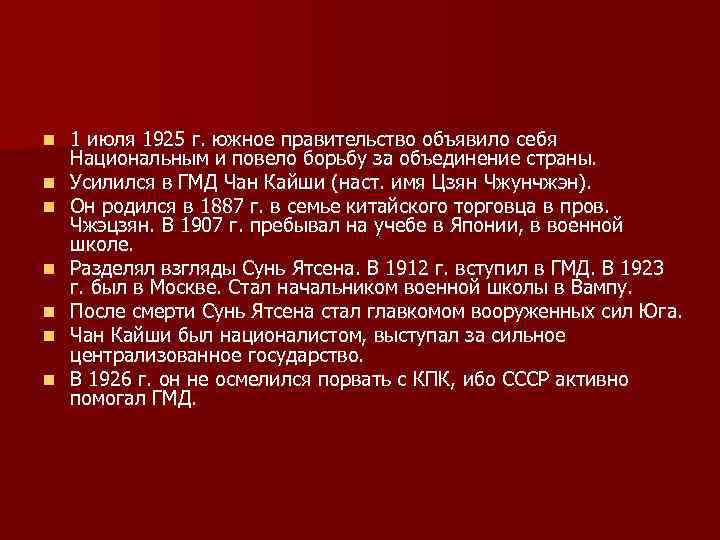 1 июля 1925 г. южное правительство объявило себя Национальным и повело борьбу за объединение страны.
Усилился в ГМД Чан Кайши (наст. имя Цзян Чжунчжэн).
Он родился в 1887 г. в семье китайского торговца в пров. Чжэцзян. В 1907 г. пребывал на учебе в Японии, в военной школе.
Разделял взгляды Сунь Ятсена. В 1912 г. вступил в ГМД. В 1923 г. был в Москве. Стал начальником военной школы в Вампу.
После смерти Сунь Ятсена стал главкомом вооруженных сил Юга.
Чан Кайши был националистом, выступал за сильное централизованное государство.
В 1926 г. он не осмелился порвать с КПК, ибо СССР активно помогал ГМД.